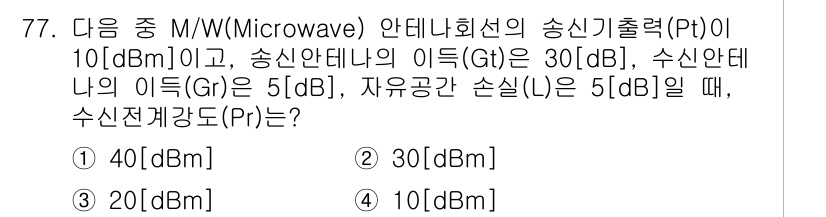 77. 다음 중 M/W(Microwave) 안테나회선의 송신기출력(Pt)이 10[dBm]이고, 송신안테나의 이득(Gt)은 30[dB], 수신안테나의 이득(Gr)은 5[dB], 자유공간 손실(L)은 5[dB]일 때, 수신전계강도(Pr)는?

① 40[dBm]
② 30[dBm]
③ 20[dBm]
④ 10[dBm]